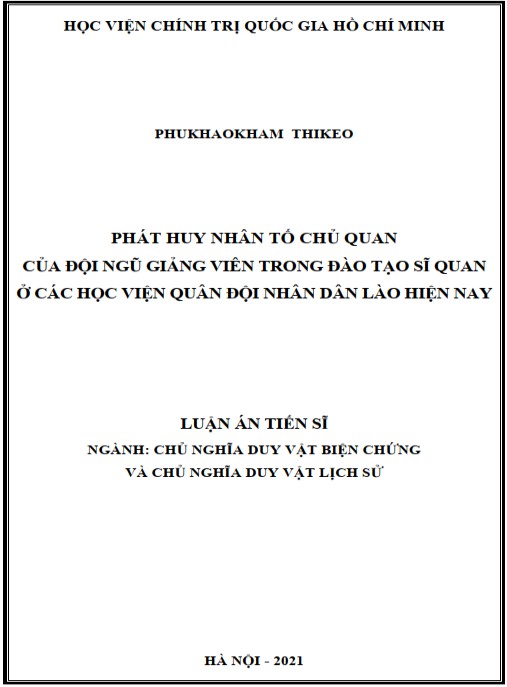 HỌC VIỆN CHÍNH TRỊ QUỐC GIA HỒ CHÍ MINH

PHUKHAOKHAM THIKEO

PHÁT HUY NHÂN TỐ CHỦ QUAN
CỦA ĐỘI NGŨ GIẢNG VIÊN TRONG ĐÀO TẠO SĨ QUAN
Ở CÁC HỌC VIỆN QUÂN ĐỘI NHÂN DÂN LÀO HIỆN NAY

LUẬN ÁN TIẾN SĨ
NGÀNH: CHỦ NGHĨA DUY VẬT BIỆN CHỨNG
VÀ CHỦ NGHĨA DUY VẬT LỊCH SỬ

HÀ NỘI - 2021